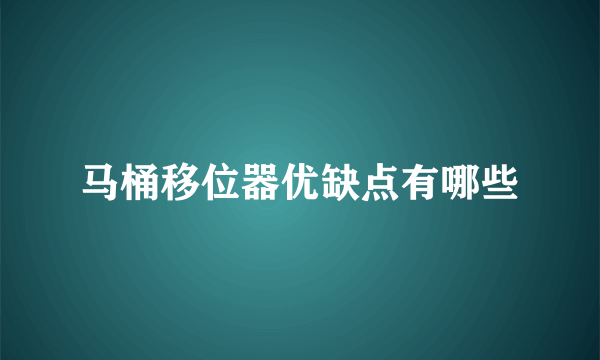 马桶移位器优缺点有哪些